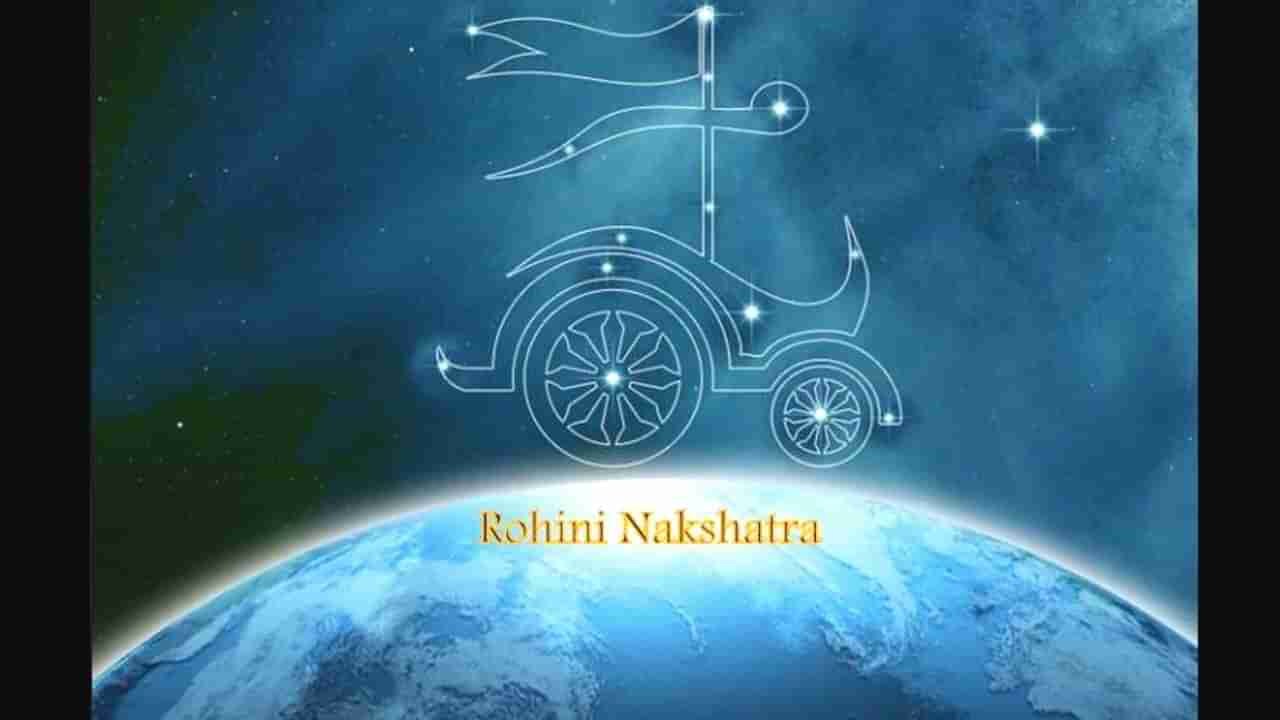 Rohini Nakshatra